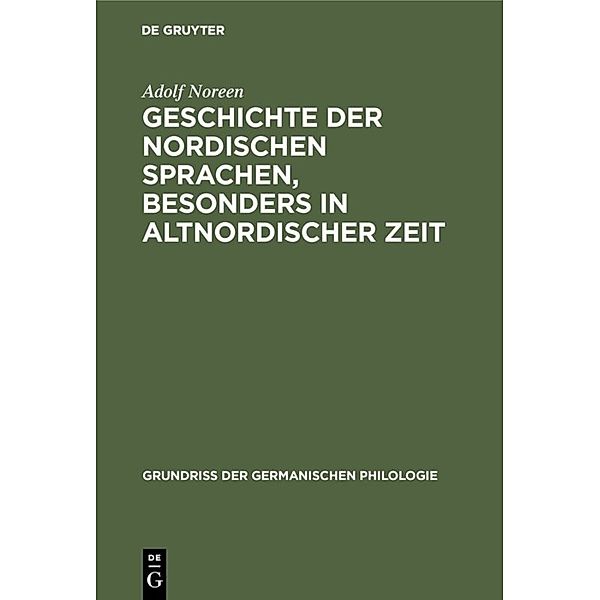 DE GRUYTER

Adolf Noreen

GESCHICHTE DER NORDISCHEN SPRACHEN, BESONDERS IN ALTNORDISCHER ZEIT

GRUNDRISS DER GERMANISCHEN PHILOLOGIE

DE G